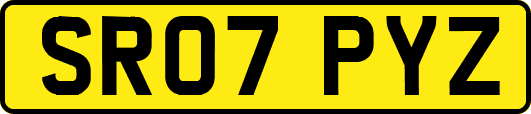 SR07 PYZ